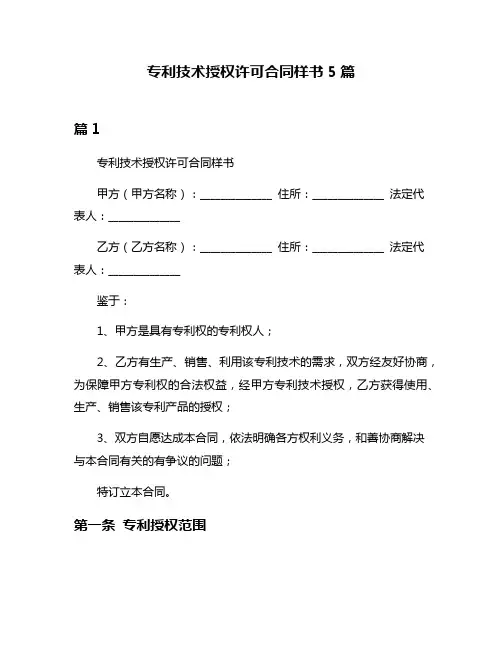 专利技术授权许可合同样书 5 篇

篇 1

专利技术授权许可合同样书

甲方（甲方名称）：______________ 住所：______________ 法定代表人：______________

乙方（乙方名称）：______________ 住所：______________ 法定代表人：______________

鉴于：

1、甲方是具有专利权的专利权人；

2、乙方有生产、销售、利用该专利技术的需求，双方经友好协商，为保障甲方专利权的合法权益，经甲方专利技术授权，乙方获得使用、生产、销售该专利产品的授权；

3、双方自愿达成本合同，依法明确各方权利义务，和善协商解决与本合同有关的有争议的问题；

特订立本合同。

第一条 专利授权范围